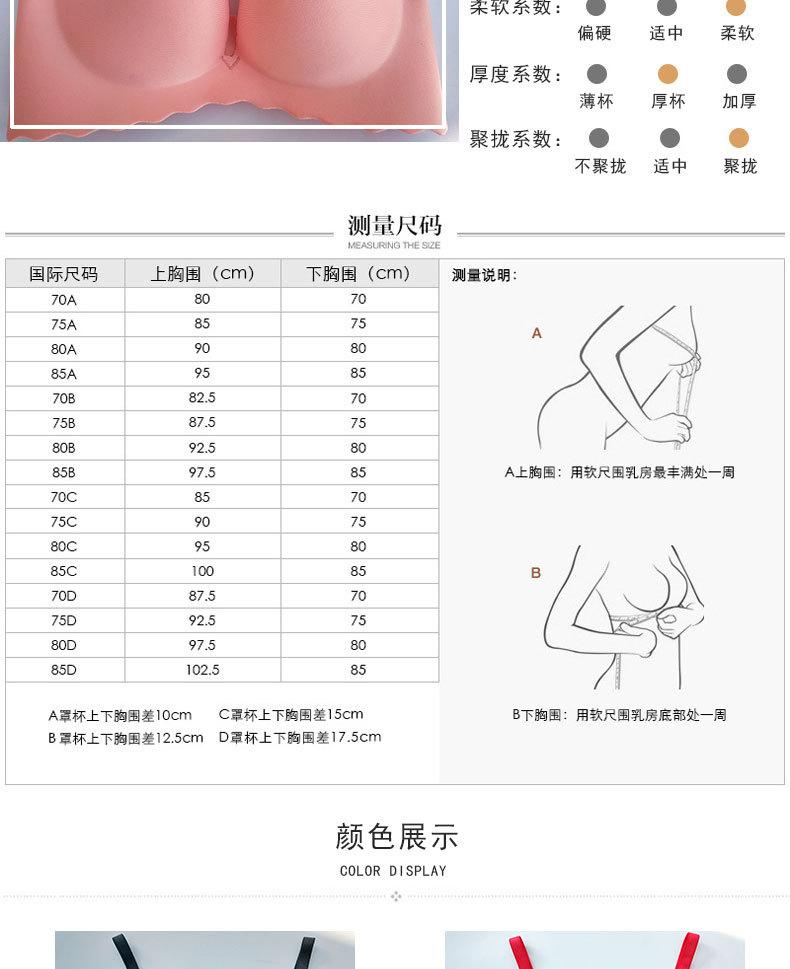 柔软系数： 偏硬 适中 柔软

厚度系数： 薄杯 厚杯 加厚

聚拢系数： 不聚拢 适中 聚拢

测量尺码
MEASURING THE SIZE

| 国际尺码 | 上胸围（cm） | 下胸围（cm） |
|---|---|---|
| 70A | 80 | 70 |
| 75A | 85 | 75 |
| 80A | 90 | 80 |
| 85A | 95 | 85 |
| 70B | 82.5 | 70 |
| 75B | 87.5 | 75 |
| 80B | 92.5 | 80 |
| 85B | 97.5 | 85 |
| 70C | 85 | 70 |
| 75C | 90 | 75 |
| 80C | 95 | 80 |
| 85C | 100 | 85 |
| 70D | 87.5 | 70 |
| 75D | 92.5 | 75 |
| 80D | 97.5 | 80 |
| 85D | 102.5 | 85 |

A罩杯上下胸围差10cm C罩杯上下胸围差15cm
B罩杯上下胸围差12.5cm D罩杯上下胸围差17.5cm

测量说明：

A

A上胸围：用软尺围乳房最丰满处一周

B

B下胸围：用软尺围乳房底部处一周

颜色展示
COLOR DISPLAY